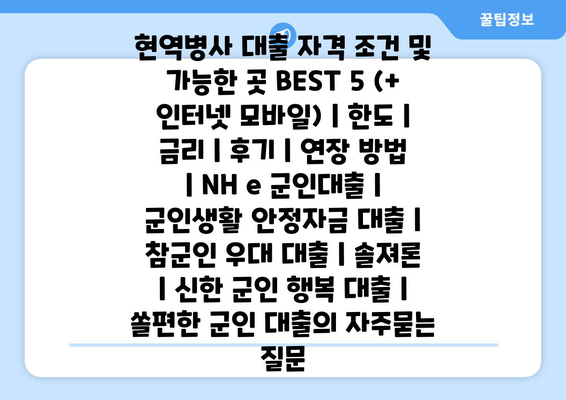 꿀팁정보

현역병사 대출 자격 조건 및 가능한 곳 BEST 5 (+ 인터넷 모바일) | 한도 | 금리 | 후기 | 연장 방법 | NH e 군인대출 | 군인생활 안정자금 대출 | 참군인 우대 대출 | 솔져론 | 신한 군인 행복 대출 | 쏠편한 군인 대출의 자주묻는 질문